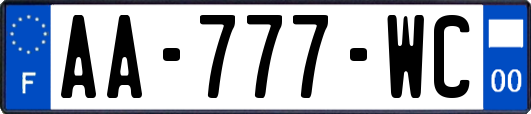 F
AA-777-WC
00